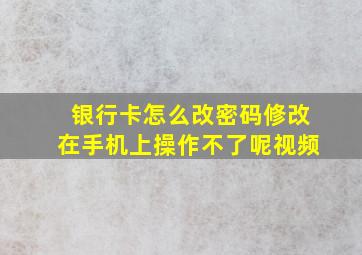 银行卡怎么改密码修改
在手机上操作不了呢视频